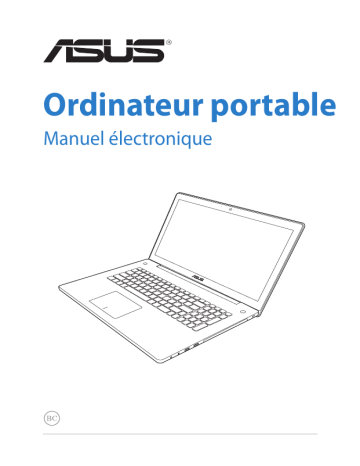 ASUS®

Ordinateur portable

Manuel électronique

ASUS

BC